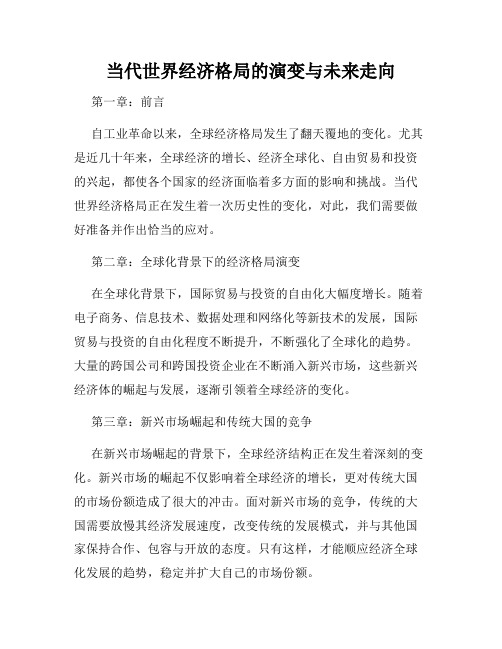 当代世界经济格局的演变与未来走向

第一章：前言

自工业革命以来，全球经济格局发生了翻天覆地的变化。尤其是近几十年来，全球经济的增长、经济全球化、自由贸易和投资的兴起，都使各个国家的经济面临着多方面的影响和挑战。当代世界经济格局正在发生着一次历史性的变化，对此，我们需要做好准备并作出恰当的应对。

第二章：全球化背景下的经济格局演变

在全球化背景下，国际贸易与投资的自由化大幅度增长。随着电子商务、信息技术、数据处理和网络化等新技术的发展，国际贸易与投资的自由化程度不断提升，不断强化了全球化的趋势。大量的跨国公司和跨国投资企业在不断涌入新兴市场，这些新兴经济体的崛起与发展，逐渐引领着全球经济的变化。

第三章：新兴市场崛起和传统大国的竞争

在新兴市场崛起的背景下，全球经济结构正在发生着深刻的变化。新兴市场的崛起不仅影响着全球经济的增长，更对传统大国的市场份额造成了很大的冲击。面对新兴市场的竞争，传统的大国需要放慢其经济发展速度，改变传统的发展模式，并与其他国家保持合作、包容与开放的态度。只有这样，才能顺应经济全球化发展的趋势，稳定并扩大自己的市场份额。